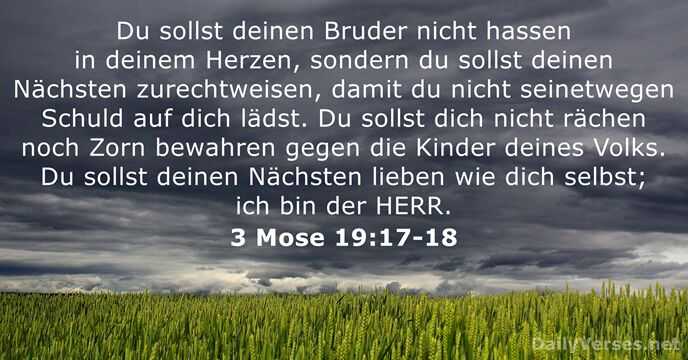 Du sollst deinen Bruder nicht hassen in deinem Herzen, sondern du sollst deinen Nächsten zurechtweisen, damit du nicht seinetwegen Schuld auf dich lädst. Du sollst dich nicht rächen noch Zorn bewahren gegen die Kinder deines Volks. Du sollst deinen Nächsten lieben wie dich selbst; ich bin der HERR.

3 Mose 19:17-18

DailyVerses.net